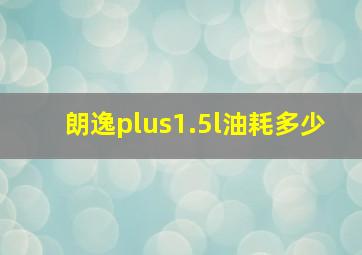 朗逸plus1.5l油耗多少